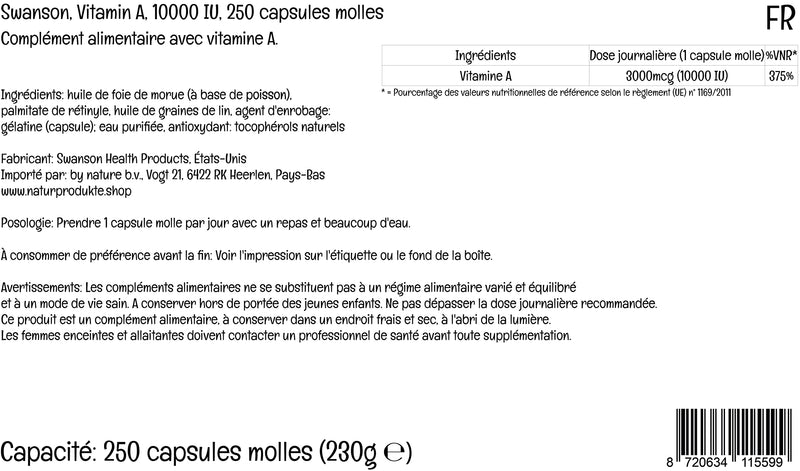 Swanson, Vitamin A, 10000 IU, 250 capsules molles

FR

Complément alimentaire avec vitamine A.

| Ingrédients | Dose journalière (1 capsule molle) | %VNR* |
|---|---|---|
| Vitamine A | 3000mcg (10000 IU) | 375% |

* = Pourcentage des valeurs nutritionnelles de référence selon le règlement (UE) n° 1169/2011

Ingrédients: huile de foie de morue (à base de poisson), palmitate de rétinyle, huile de graines de lin, agent d'enrobage: gélatine (capsule); eau purifiée, antioxydant: tocophérols naturels

Fabricant: Swanson Health Products, États-Unis
Importé par: by nature b.v., Vogt 21, 6422 RK Heerlen, Pays-Bas
www.naturprodukte.shop

Posologie: Prendre 1 capsule molle par jour avec un repas et beaucoup d'eau.

À consommer de préférence avant la fin: Voir l'impression sur l'étiquette ou le fond de la boîte.

Avertissements: Les compléments alimentaires ne se substituent pas à un régime alimentaire varié et équilibré et à un mode de vie sain. A conserver hors de portée des jeunes enfants. Ne pas dépasser la dose journalière recommandée. Ce produit est un complément alimentaire, à conserver dans un endroit frais et sec, à l'abri de la lumière. Les femmes enceintes et allaitantes doivent contacter un professionnel de santé avant toute supplémentation.

Capacité: 250 capsules molles (230g ℮)

8 720634 115599